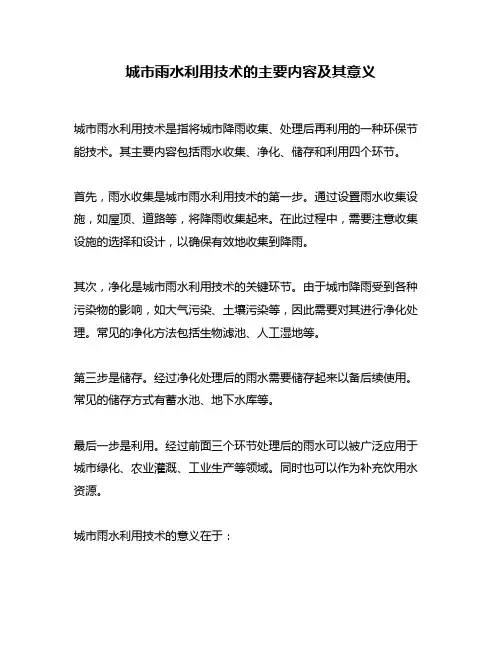 城市雨水利用技术的主要内容及其意义

城市雨水利用技术是指将城市降雨收集、处理后再利用的一种环保节能技术。其主要内容包括雨水收集、净化、储存和利用四个环节。

首先，雨水收集是城市雨水利用技术的第一步。通过设置雨水收集设施，如屋顶、道路等，将降雨收集起来。在此过程中，需要注意收集设施的选择和设计，以确保有效地收集到降雨。

其次，净化是城市雨水利用技术的关键环节。由于城市降雨受到各种污染物的影响，如大气污染、土壤污染等，因此需要对其进行净化处理。常见的净化方法包括生物滤池、人工湿地等。

第三步是储存。经过净化处理后的雨水需要储存起来以备后续使用。常见的储存方式有蓄水池、地下水库等。

最后一步是利用。经过前面三个环节处理后的雨水可以被广泛应用于城市绿化、农业灌溉、工业生产等领域。同时也可以作为补充饮用水资源。

城市雨水利用技术的意义在于：